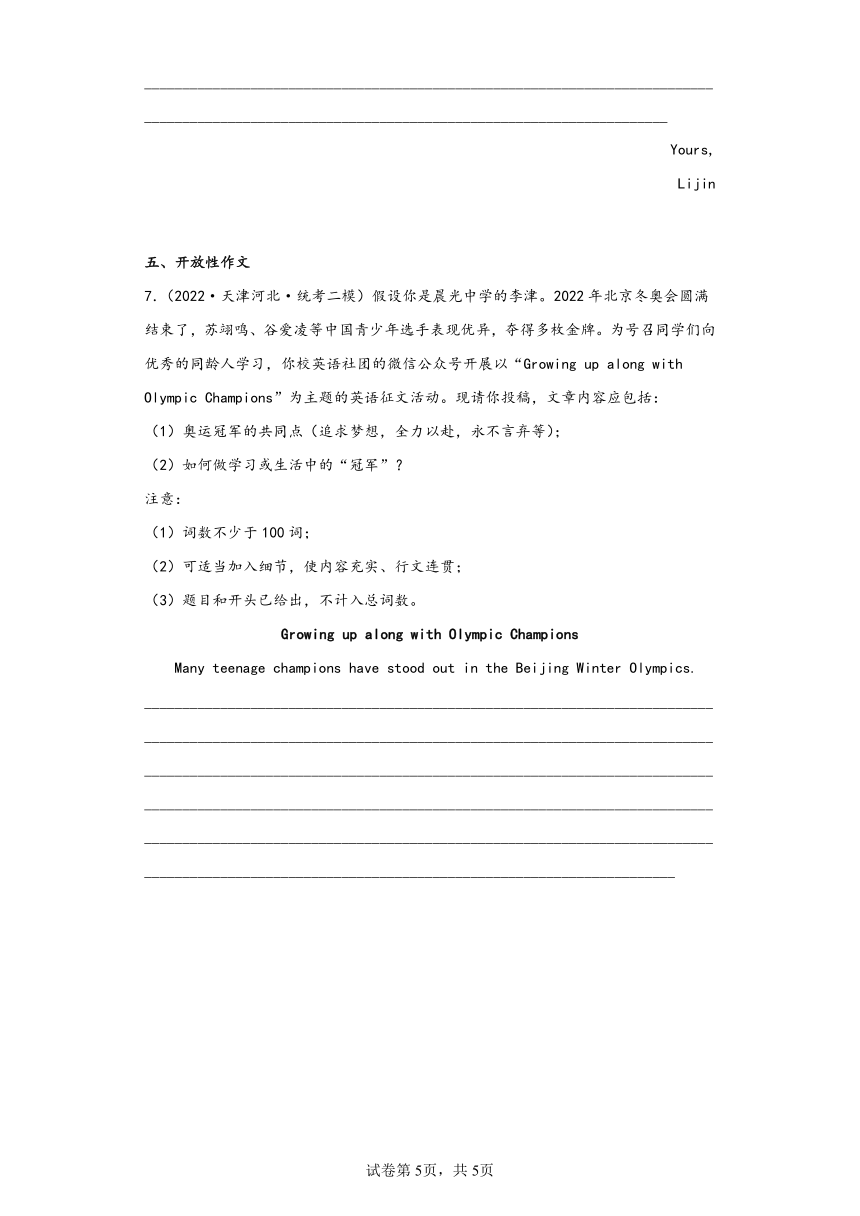 Yours,

Lijin

五、开放性作文

7.（2022·天津河北·统考二模）假设你是晨光中学的李津。2022年北京冬奥会圆满结束了，苏翊鸣、谷爱凌等中国青少年选手表现优异，夺得多枚金牌。为号召同学们向优秀的同龄人学习，你校英语社团的微信公众号开展以“Growing up along with Olympic Champions”为主题的英语征文活动。现请你投稿，文章内容应包括：

（1）奥运冠军的共同点（追求梦想，全力以赴，永不言弃等）；

（2）如何做学习或生活中的“冠军”？

注意：

（1）词数不少于100词；

（2）可适当加入细节，使内容充实、行文连贯；

（3）题目和开头已给出，不计入总词数。

Growing up along with Olympic Champions

Many teenage champions have stood out in the Beijing Winter Olympics.

试卷第5页，共5页